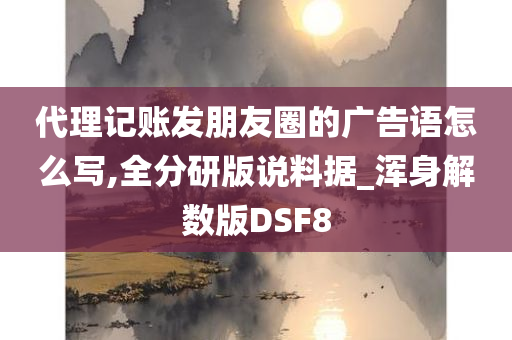 代理记账发朋友圈的广告语怎么写,全分研版说料据_浑身解数版DSF8